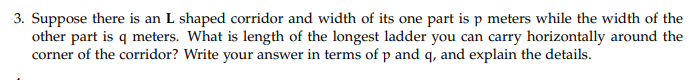 3. Suppose there is an **L** shaped corridor and width of its one part is p meters while the width of the other part is q meters. What is length of the longest ladder you can carry horizontally around the corner of the corridor? Write your answer in terms of p and q, and explain the details.